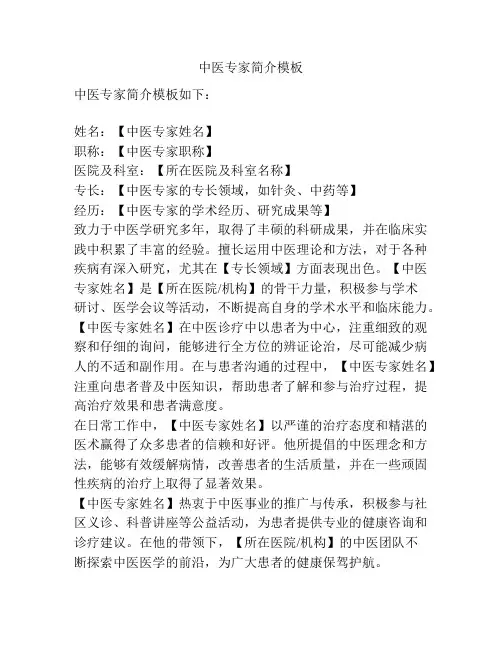 中医专家简介模板

中医专家简介模板如下：

姓名：【中医专家姓名】
职称：【中医专家职称】
医院及科室：【所在医院及科室名称】
专长：【中医专家的专长领域，如针灸、中药等】
经历：【中医专家的学术经历、研究成果等】
致力于中医学研究多年，取得了丰硕的科研成果，并在临床实践中积累了丰富的经验。擅长运用中医理论和方法，对于各种疾病有深入研究，尤其在【专长领域】方面表现出色。【中医专家姓名】是【所在医院/机构】的骨干力量，积极参与学术研讨、医学会议等活动，不断提高自身的学术水平和临床能力。
【中医专家姓名】在中医诊疗中以患者为中心，注重细致的观察和仔细的询问，能够进行全方位的辨证论治，尽可能减少病人的不适和副作用。在与患者沟通的过程中，【中医专家姓名】注重向患者普及中医知识，帮助患者了解和参与治疗过程，提高治疗效果和患者满意度。
在日常工作中，【中医专家姓名】以严谨的治疗态度和精湛的医术赢得了众多患者的信赖和好评。他所提倡的中医理念和方法，能够有效缓解病情，改善患者的生活质量，并在一些顽固性疾病的治疗上取得了显著效果。
【中医专家姓名】热衷于中医事业的推广与传承，积极参与社区义诊、科普讲座等公益活动，为患者提供专业的健康咨询和诊疗建议。在他的带领下，【所在医院/机构】的中医团队不断探索中医医学的前沿，为广大患者的健康保驾护航。